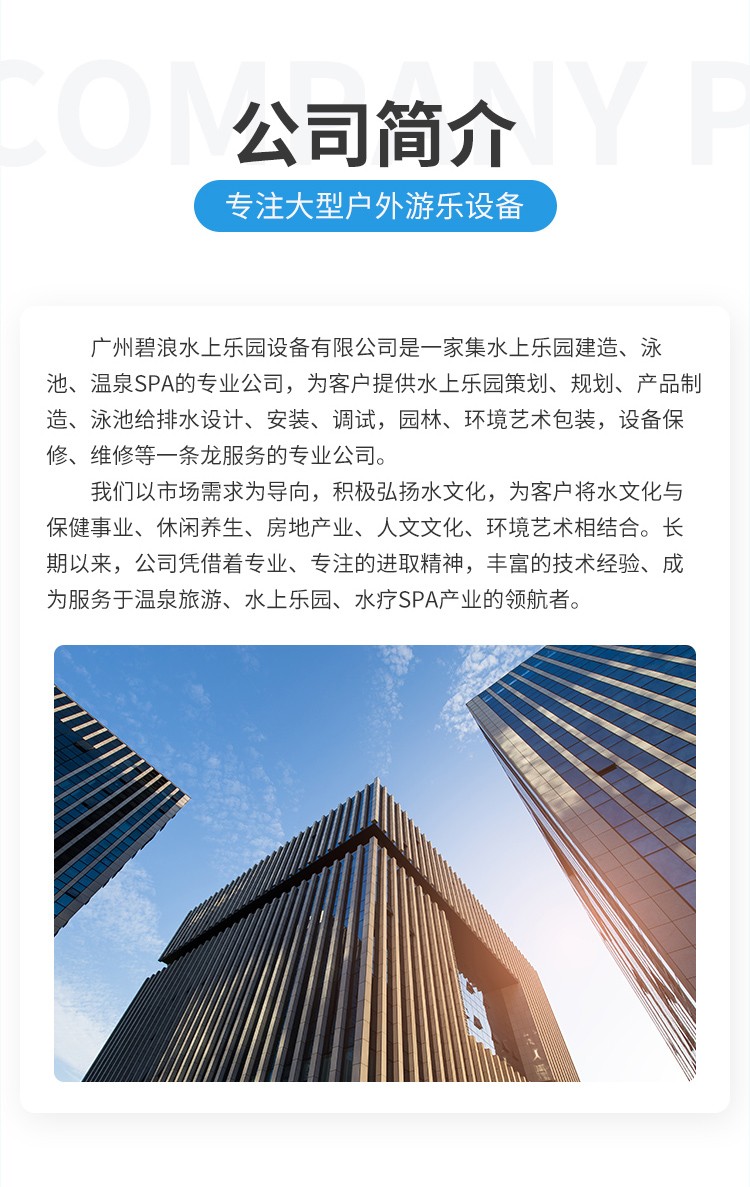 COMPANY P

公司简介

专注大型户外游乐设备

广州碧浪水上乐园设备有限公司是一家集水上乐园建造、泳池、温泉SPA的专业公司，为客户提供水上乐园策划、规划、产品制造、泳池给排水设计、安装、调试，园林、环境艺术包装，设备保修、维修等一条龙服务的专业公司。

我们以市场需求为导向，积极弘扬水文化，为客户将水文化与保健事业、休闲养生、房地产业、人文文化、环境艺术相结合。长期以来，公司凭借着专业、专注的进取精神，丰富的技术经验、成为服务于温泉旅游、水上乐园、水疗SPA产业的领航者。